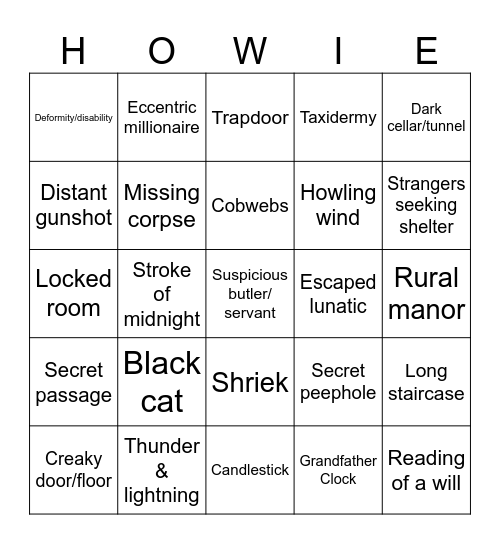 | H | O | W | I | E |
|---|---|---|---|---|
| Deformity/disability | Eccentric millionaire | Trapdoor | Taxidermy | Dark cellar/tunnel |
| Distant gunshot | Missing corpse | Cobwebs | Howling wind | Strangers seeking shelter |
| Locked room | Stroke of midnight | Suspicious butler/ servant | Escaped lunatic | Rural manor |
| Secret passage | Black cat | Shriek | Secret peephole | Long staircase |
| Creaky door/floor | Thunder & lightning | Candlestick | Grandfather Clock | Reading of a will |